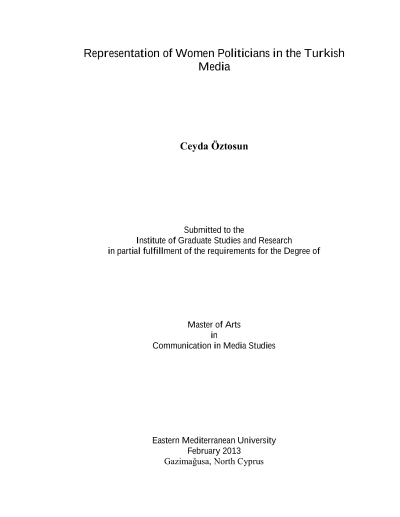 Representation of Women Politicians in the Turkish Media

Ceyda Öztosun

Submitted to the
Institute of Graduate Studies and Research
in partial fulfillment of the requirements for the Degree of

Master of Arts
in
Communication in Media Studies

Eastern Mediterranean University
February 2013
Gazimağusa, North Cyprus